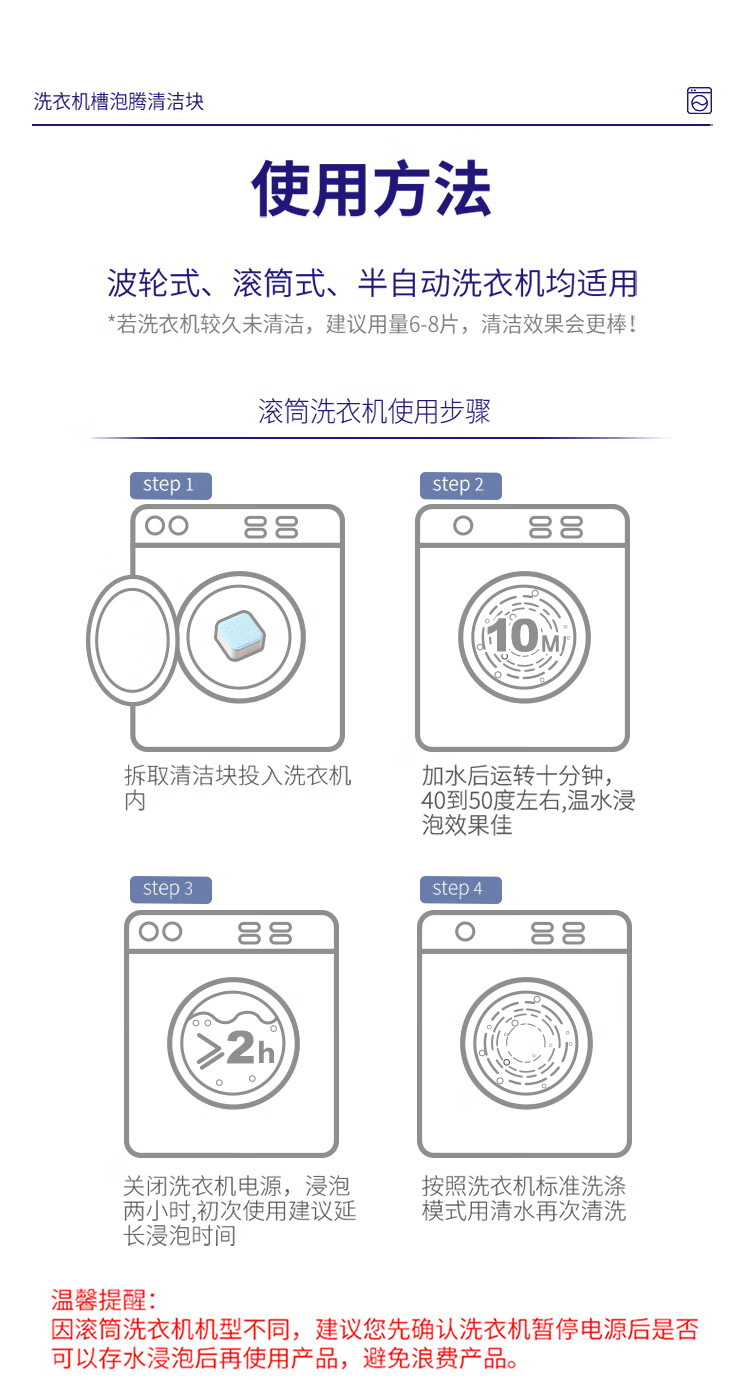 洗衣机槽泡腾清洁块

使用方法

波轮式、滚筒式、半自动洗衣机均适用

*若洗衣机较久未清洁，建议用量6-8片，清洁效果会更棒！

滚筒洗衣机使用步骤

step 1

拆取清洁块投入洗衣机内

step 2

10M

加水后运转十分钟，40到50度左右,温水浸泡效果佳

step 3

≥2h

关闭洗衣机电源，浸泡两小时,初次使用建议延长浸泡时间

step 4

按照洗衣机标准洗涤模式用清水再次清洗

温馨提醒：
因滚筒洗衣机机型不同，建议您先确认洗衣机暂停电源后是否可以存水浸泡后再使用产品，避免浪费产品。